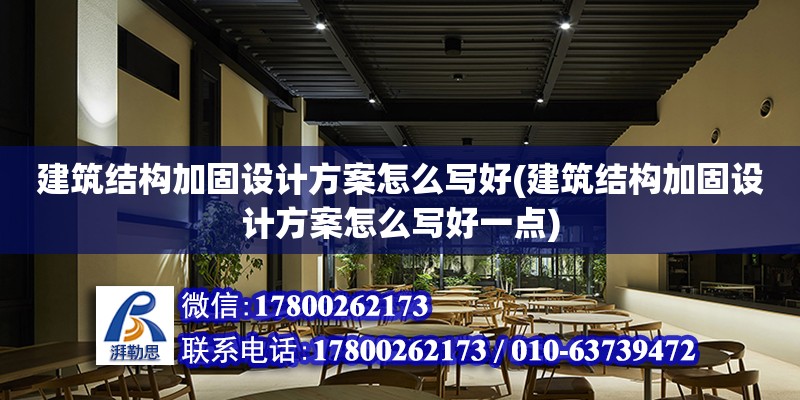 建筑结构加固设计方案怎么写好(建筑结构加固设计方案怎么写好一点)

湃勒思

微信: 17800262173

联系电话: 17800262173 / 010-63739472